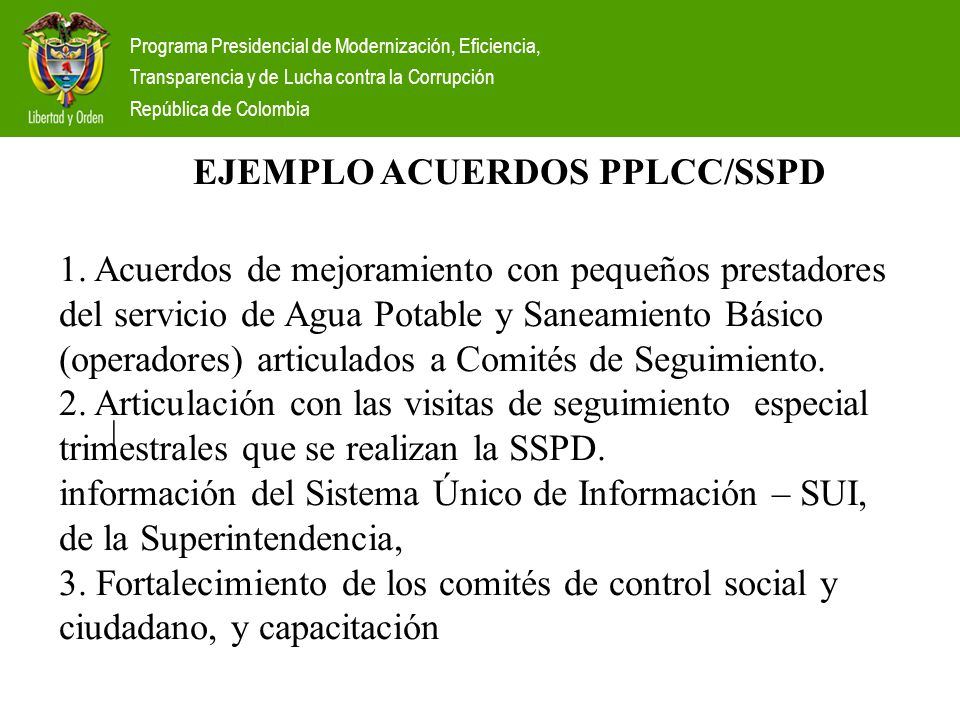 Libertad y Orden

Programa Presidencial de Modernización, Eficiencia, Transparencia y de Lucha contra la Corrupción
República de Colombia

EJEMPLO ACUERDOS PPLCC/SSPD

1. Acuerdos de mejoramiento con pequeños prestadores del servicio de Agua Potable y Saneamiento Básico (operadores) articulados a Comités de Seguimiento.
2. Articulación con las visitas de seguimiento especial trimestrales que se realizan la SSPD.
información del Sistema Único de Información – SUI, de la Superintendencia,
3. Fortalecimiento de los comités de control social y ciudadano, y capacitación